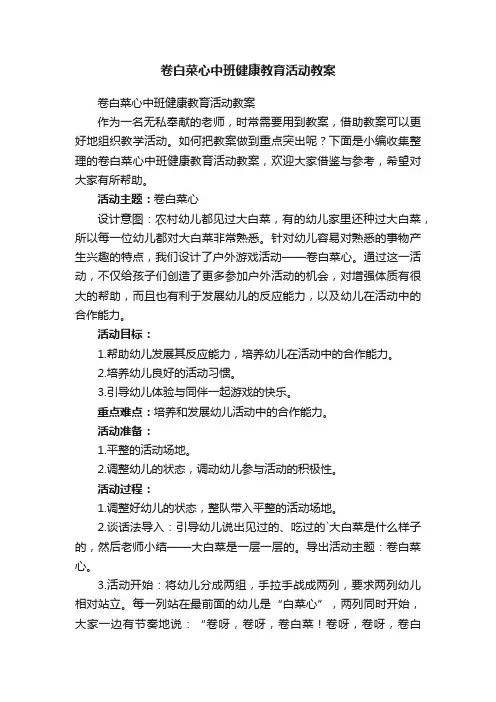 卷白菜心中班健康教育活动教案

卷白菜心中班健康教育活动教案

作为一名无私奉献的老师，时常需要用到教案，借助教案可以更好地组织教学活动。如何把教案做到重点突出呢？下面是小编收集整理的卷白菜心中班健康教育活动教案，欢迎大家借鉴与参考，希望对大家有所帮助。

活动主题：卷白菜心

设计意图：农村幼儿都见过大白菜，有的幼儿家里还种过大白菜，所以每一位幼儿都对大白菜非常熟悉。针对幼儿容易对熟悉的事物产生兴趣的特点，我们设计了户外游戏活动——卷白菜心。通过这一活动，不仅给孩子们创造了更多参加户外活动的机会，对增强体质有很大的帮助，而且也有利于发展幼儿的反应能力，以及幼儿在活动中的合作能力。

活动目标：

1.帮助幼儿发展其反应能力，培养幼儿在活动中的合作能力。

2.培养幼儿良好的活动习惯。

3.引导幼儿体验与同伴一起游戏的快乐。

重点难点：培养和发展幼儿活动中的合作能力。

活动准备：

1.平整的活动场地。

2.调整幼儿的状态，调动幼儿参与活动的积极性。

活动过程：

1.调整好幼儿的状态，整队带入平整的活动场地。

2.谈话法导入：引导幼儿说出见过的、吃过的`大白菜是什么样子的，然后老师小结——大白菜是一层一层的。导出活动主题：卷白菜心。

3.活动开始：将幼儿分成两组，手拉手战成两列，要求两列幼儿相对站立。每一列站在最前面的幼儿是“白菜心”，两列同时开始，大家一边有节奏地说：“卷呀，卷呀，卷白菜！卷呀，卷呀，卷白